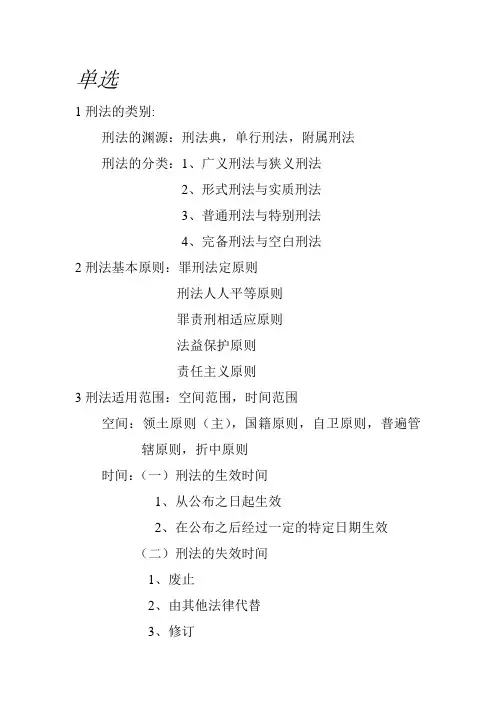 单选

1 刑法的类别:

刑法的渊源：刑法典，单行刑法，附属刑法

刑法的分类：1、广义刑法与狭义刑法

2、形式刑法与实质刑法

3、普通刑法与特别刑法

4、完备刑法与空白刑法

2 刑法基本原则：罪刑法定原则

刑法人人平等原则

罪责刑相适应原则

法益保护原则

责任主义原则

3 刑法适用范围：空间范围，时间范围

空间：领土原则（主），国籍原则，自卫原则，普遍管辖原则，折中原则

时间：（一）刑法的生效时间

1、从公布之日起生效

2、在公布之后经过一定的特定日期生效

（二）刑法的失效时间

1、废止

2、由其他法律代替

3、修订